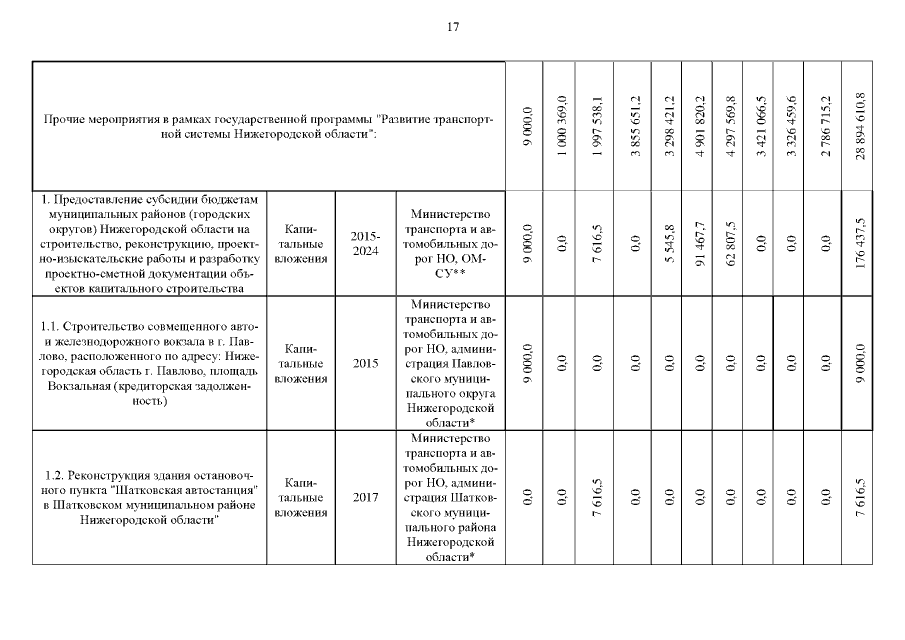 17

| Прочие мероприятия в рамках государственной программы "Развитие транспортной системы Нижегородской области": | | | | 9 000,0 | 1 000 369,0 | 1 997 538,1 | 3 855 651,2 | 3 298 421,2 | 4 901 820,2 | 4 297 569,8 | 3 421 066,5 | 3 326 459,6 | 2 786 715,2 | 28 894 610,8 |
|---|---|---|---|---|---|---|---|---|---|---|---|---|---|---|
| 1. Предоставление субсидии бюджетам муниципальных районов (городских округов) Нижегородской области на строительство, реконструкцию, проектно-изыскательские работы и разработку проектно-сметной документации объектов капитального строительства | Капитальные вложения | 2015-2024 | Министерство транспорта и автомобильных дорог НО, ОМСУ** | 9 000,0 | 0,0 | 7 616,5 | 0,0 | 5 545,8 | 91 467,7 | 62 807,5 | 0,0 | 0,0 | 0,0 | 176 437,5 |
| 1.1. Строительство совмещенного авто- и железнодорожного вокзала в г. Павлово, расположенного по адресу: Нижегородская область г. Павлово, площадь Вокзальная (кредиторская задолженность) | Капитальные вложения | 2015 | Министерство транспорта и автомобильных дорог НО, администрация Павловского муниципального округа Нижегородской области* | 9 000,0 | 0,0 | 0,0 | 0,0 | 0,0 | 0,0 | 0,0 | 0,0 | 0,0 | 0,0 | 9 000,0 |
| 1.2. Реконструкция здания остановочного пункта "Шатковская автостанция" в Шатковском муниципальном районе Нижегородской области" | Капитальные вложения | 2017 | Министерство транспорта и автомобильных дорог НО, администрация Шатковского муниципального района Нижегородской области* | 0,0 | 0,0 | 7 616,5 | 0,0 | 0,0 | 0,0 | 0,0 | 0,0 | 0,0 | 0,0 | 7 616,5 |